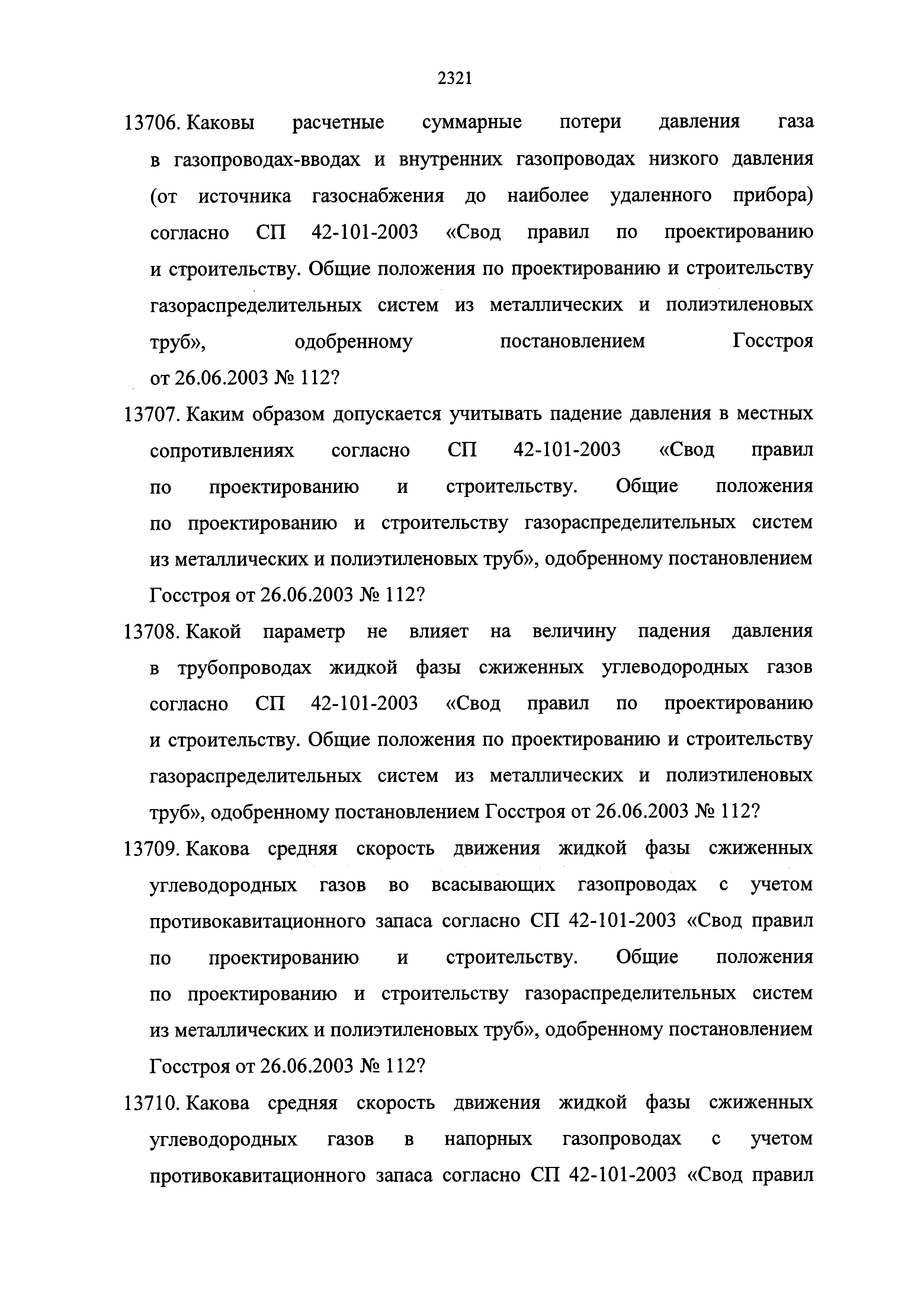 2321

13706. Каковы расчетные суммарные потери давления газа в газопроводах-вводах и внутренних газопроводах низкого давления (от источника газоснабжения до наиболее удаленного прибора) согласно СП 42-101-2003 «Свод правил по проектированию и строительству. Общие положения по проектированию и строительству газораспределительных систем из металлических и полиэтиленовых труб», одобренному постановлением Госстроя от 26.06.2003 № 112?

13707. Каким образом допускается учитывать падение давления в местных сопротивлениях согласно СП 42-101-2003 «Свод правил по проектированию и строительству. Общие положения по проектированию и строительству газораспределительных систем из металлических и полиэтиленовых труб», одобренному постановлением Госстроя от 26.06.2003 № 112?

13708. Какой параметр не влияет на величину падения давления в трубопроводах жидкой фазы сжиженных углеводородных газов согласно СП 42-101-2003 «Свод правил по проектированию и строительству. Общие положения по проектированию и строительству газораспределительных систем из металлических и полиэтиленовых труб», одобренному постановлением Госстроя от 26.06.2003 № 112?

13709. Какова средняя скорость движения жидкой фазы сжиженных углеводородных газов во всасывающих газопроводах с учетом противокавитационного запаса согласно СП 42-101-2003 «Свод правил по проектированию и строительству. Общие положения по проектированию и строительству газораспределительных систем из металлических и полиэтиленовых труб», одобренному постановлением Госстроя от 26.06.2003 № 112?

13710. Какова средняя скорость движения жидкой фазы сжиженных углеводородных газов в напорных газопроводах с учетом противокавитационного запаса согласно СП 42-101-2003 «Свод правил